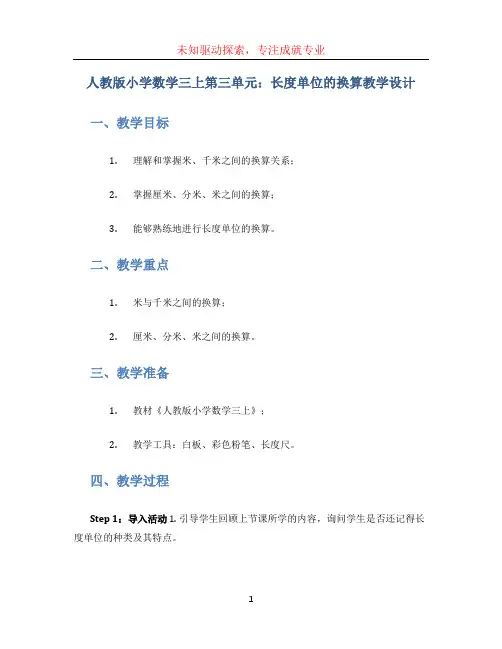 未知驱动探索，专注成就专业

人教版小学数学三上第三单元：长度单位的换算教学设计

一、教学目标

1. 理解和掌握米、千米之间的换算关系；

2. 掌握厘米、分米、米之间的换算；

3. 能够熟练地进行长度单位的换算。

二、教学重点

1. 米与千米之间的换算；

2. 厘米、分米、米之间的换算。

三、教学准备

1. 教材《人教版小学数学三上》；

2. 教学工具：白板、彩色粉笔、长度尺。

四、教学过程

Step 1：导入活动 1. 引导学生回顾上节课所学的内容，询问学生是否还记得长度单位的种类及其特点。

1